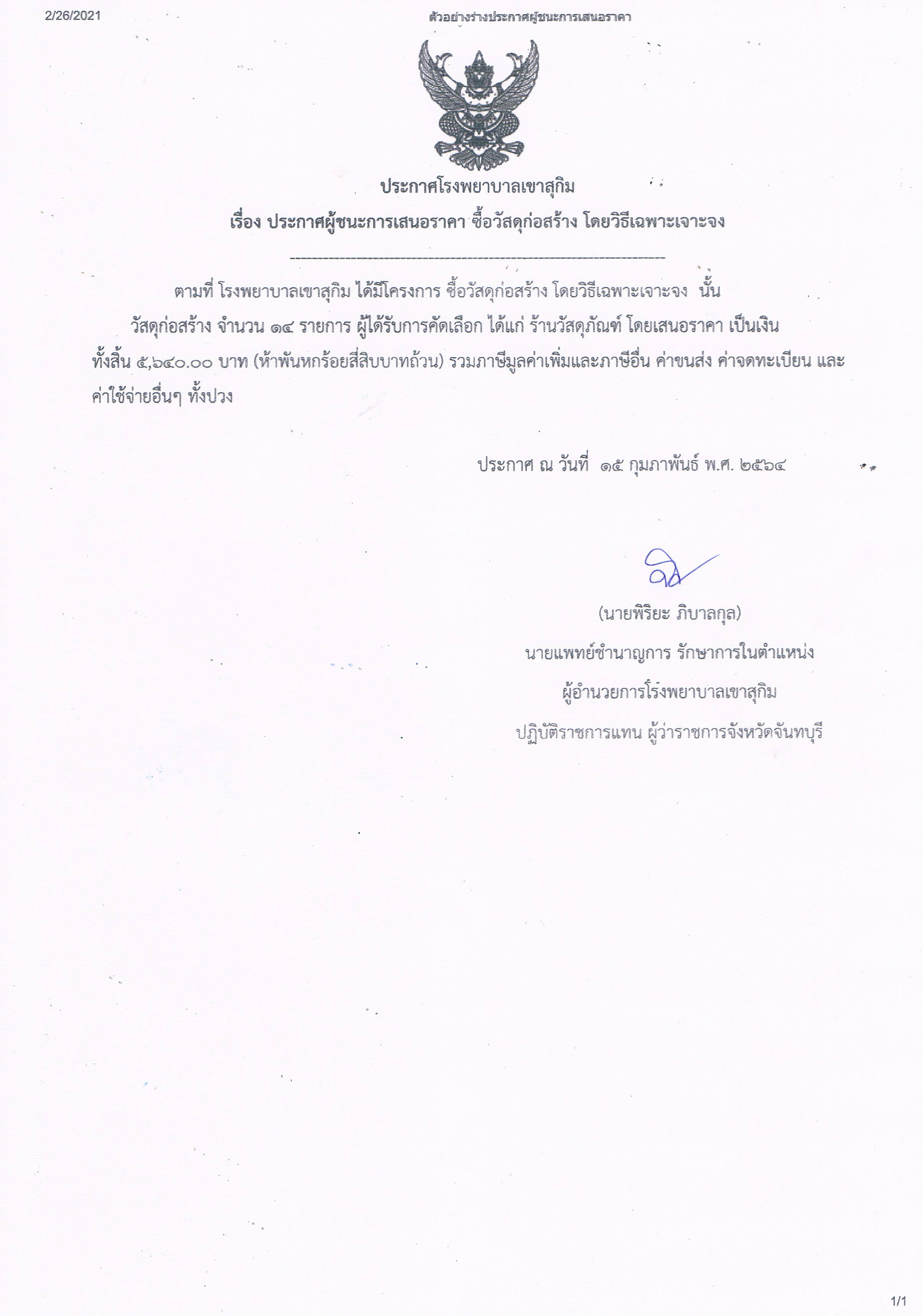 2/26/2021

ตัวอย่างร่างประกาศผู้ชนะการเสนอราคา

ประกาศโรงพยาบาลเขาสุกิม

เรื่อง ประกาศผู้ชนะการเสนอราคา ซื้อวัสดุก่อสร้าง โดยวิธีเฉพาะเจาะจง

ตามที่ โรงพยาบาลเขาสุกิม ได้มีโครงการ ซื้อวัสดุก่อสร้าง โดยวิธีเฉพาะเจาะจง นั้น

วัสดุก่อสร้าง จำนวน ๑๔ รายการ ผู้ได้รับการคัดเลือก ได้แก่ ร้านวัสดุภัณฑ์ โดยเสนอราคา เป็นเงินทั้งสิ้น ๕,๖๔๐.๐๐ บาท (ห้าพันหกร้อยสี่สิบบาทถ้วน) รวมภาษีมูลค่าเพิ่มและภาษีอื่น ค่าขนส่ง ค่าจดทะเบียน และค่าใช้จ่ายอื่นๆ ทั้งปวง

ประกาศ ณ วันที่ ๑๕ กุมภาพันธ์ พ.ศ. ๒๕๖๔

(นายพิริยะ ภิบาลกุล)

นายแพทย์ชำนาญการ รักษาการในตำแหน่ง

ผู้อำนวยการโรงพยาบาลเขาสุกิม

ปฏิบัติราชการแทน ผู้ว่าราชการจังหวัดจันทบุรี

1/1